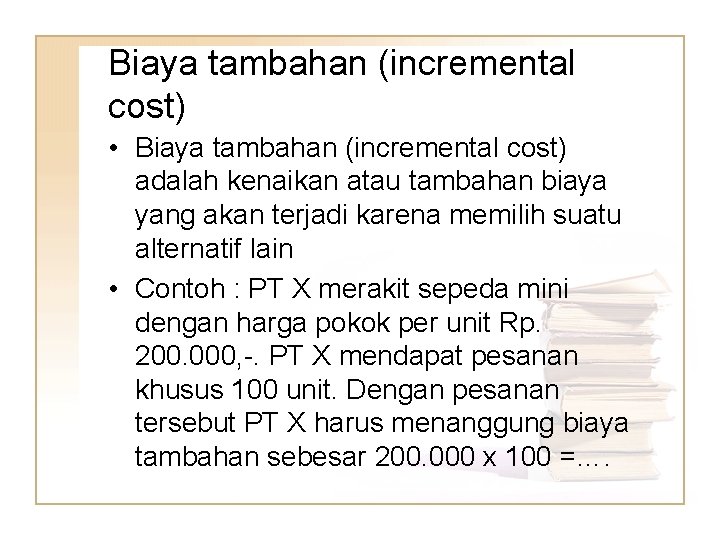 Biaya tambahan (incremental cost)

• Biaya tambahan (incremental cost) adalah kenaikan atau tambahan biaya yang akan terjadi karena memilih suatu alternatif lain

• Contoh : PT X merakit sepeda mini dengan harga pokok per unit Rp. 200.000,-. PT X mendapat pesanan khusus 100 unit. Dengan pesanan tersebut PT X harus menanggung biaya tambahan sebesar 200.000 x 100 =….